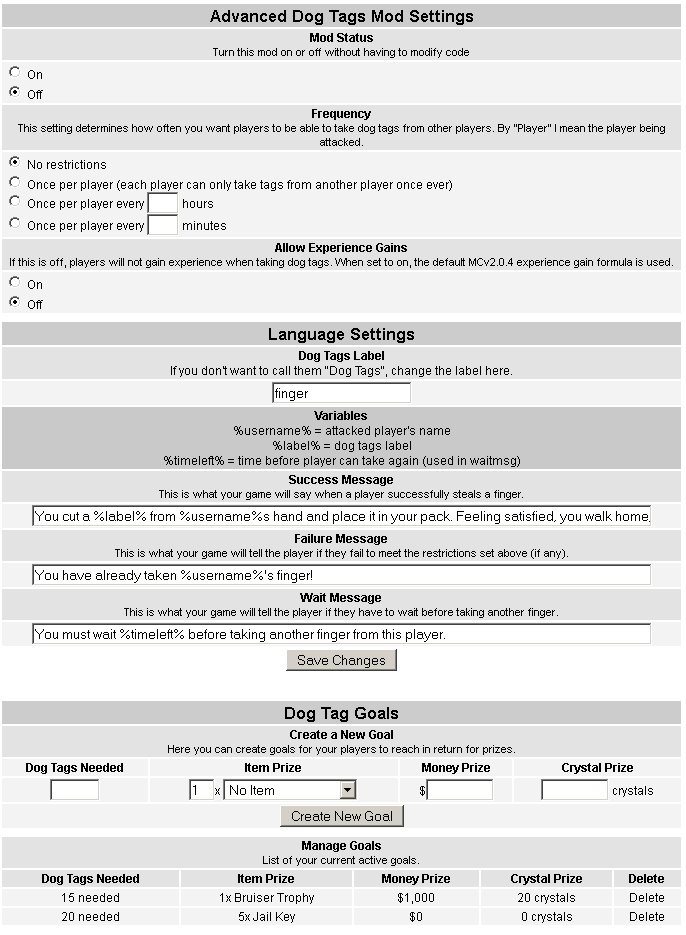 Advanced Dog Tags Mod Settings

Mod Status
Turn this mod on or off without having to modify code

On
Off

Frequency
This setting determines how often you want players to be able to take dog tags from other players. By "Player" I mean the player being attacked.

No restrictions
Once per player (each player can only take tags from another player once ever)
Once per player every hours
Once per player every minutes

Allow Experience Gains
If this is off, players will not gain experience when taking dog tags. When set to on, the default MCv2.0.4 experience gain formula is used.

On
Off

Language Settings

Dog Tags Label
If you don't want to call them "Dog Tags", change the label here.

finger

Variables
%username% = attacked player's name
%label% = dog tags label
%timeleft% = time before player can take again (used in waitmsg)

Success Message
This is what your game will say when a player successfully steals a finger.

You cut a %label% from %username%s hand and place it in your pack. Feeling satisfied, you walk home.

Failure Message
This is what your game will tell the player if they fail to meet the restrictions set above (if any).

You have already taken %username%'s finger!

Wait Message
This is what your game will tell the player if they have to wait before taking another finger.

You must wait %timeleft% before taking another finger from this player.

Save Changes

Dog Tag Goals

Create a New Goal
Here you can create goals for your players to reach in return for prizes.

| Dog Tags Needed | Item Prize | Money Prize | Crystal Prize |
|---|---|---|---|
| | 1 x No Item | $ | crystals |

Create New Goal

Manage Goals
List of your current active goals.

| Dog Tags Needed | Item Prize | Money Prize | Crystal Prize | Delete |
|---|---|---|---|---|
| 15 needed | 1x Bruiser Trophy | $1,000 | 20 crystals | Delete |
| 20 needed | 5x Jail Key | $0 | 0 crystals | Delete |